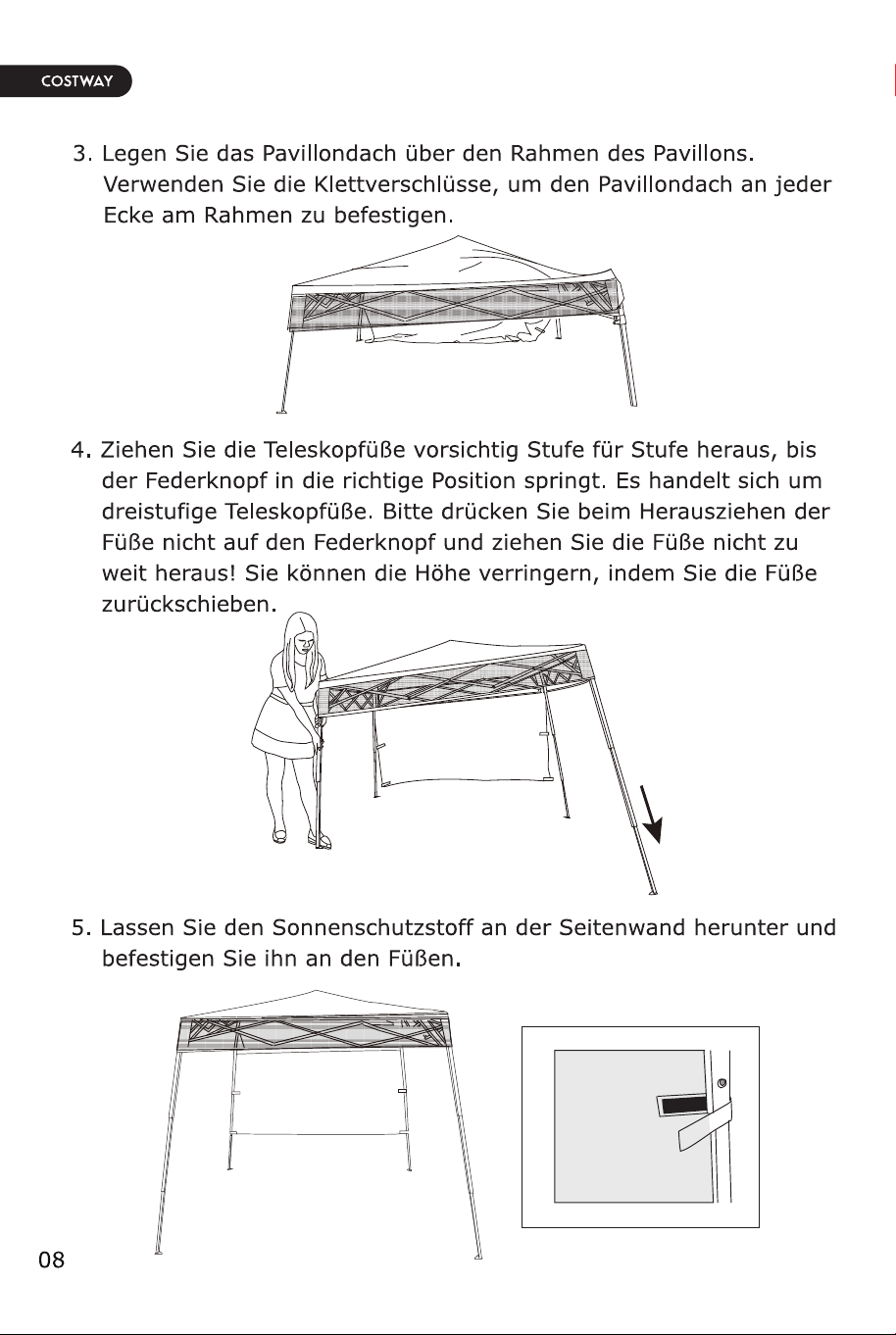 COSTWAY

3. Legen Sie das Pavillondach über den Rahmen des Pavillons. Verwenden Sie die Klettverschlüsse, um den Pavillondach an jeder Ecke am Rahmen zu befestigen.

4. Ziehen Sie die Teleskopfüße vorsichtig Stufe für Stufe heraus, bis der Federknopf in die richtige Position springt. Es handelt sich um dreistufige Teleskopfüße. Bitte drücken Sie beim Herausziehen der Füße nicht auf den Federknopf und ziehen Sie die Füße nicht zu weit heraus! Sie können die Höhe verringern, indem Sie die Füße zurückschieben.

5. Lassen Sie den Sonnenschutzstoff an der Seitenwand herunter und befestigen Sie ihn an den Füßen.

08